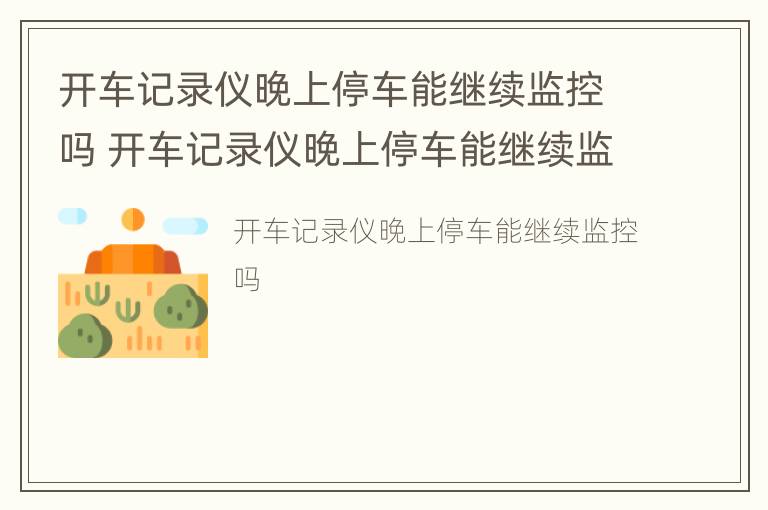 开车记录仪晚上停车能继续监控吗 开车记录仪晚上停车能继续监

开车记录仪晚上停车能继续监控吗